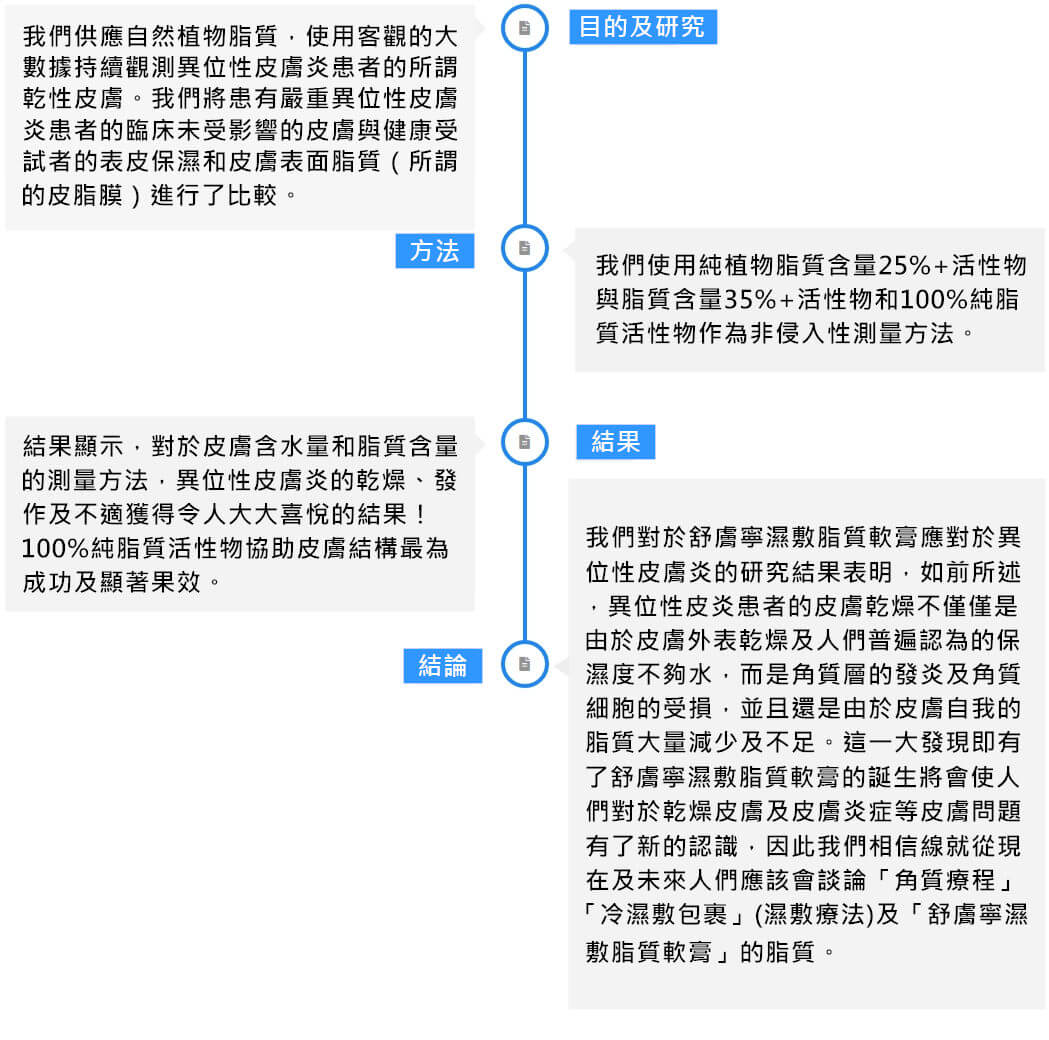 目的及研究

我們供應自然植物脂質，使用客觀的大數據持續觀測異位性皮膚炎患者的所謂乾性皮膚。我們將患有嚴重異位性皮膚炎患者的臨床未受影響的皮膚與健康受試者的表皮保濕和皮膚表面脂質（所謂的皮脂膜）進行了比較。

方法

我們使用純植物脂質含量25%+活性物與脂質含量35%+活性物和100%純脂質活性物作為非侵入性測量方法。

結果

結果顯示，對於皮膚含水量和脂質含量的測量方法，異位性皮膚炎的乾燥、發作及不適獲得令人大大喜悅的結果！100%純脂質活性物協助皮膚結構最為成功及顯著果效。

結論

我們對於舒膚寧濕敷脂質軟膏應對於異位性皮膚炎的研究結果表明，如前所述，異位性皮炎患者的皮膚乾燥不僅僅是由於皮膚外表乾燥及人們普遍認為的保濕度不夠水，而是角質層的發炎及角質細胞的受損，並且還是由於皮膚自我的脂質大量減少及不足。這一大發現即有了舒膚寧濕敷脂質軟膏的誕生將會使人們對於乾燥皮膚及皮膚炎症等皮膚問題有了新的認識，因此我們相信線就從現在及未來人們應該會談論「角質療程」「冷濕敷包裹」(濕敷療法)及「舒膚寧濕敷脂質軟膏」的脂質。